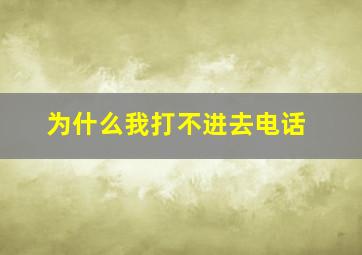 为什么我打不进去电话